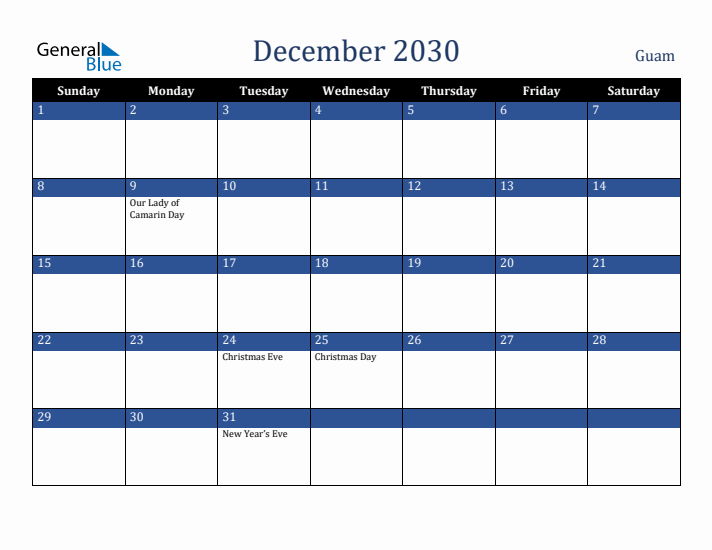 General Blue

December 2030

Guam

| Sunday | Monday | Tuesday | Wednesday | Thursday | Friday | Saturday |
|---|---|---|---|---|---|---|
| 1 | 2 | 3 | 4 | 5 | 6 | 7 |
| 8 | 9 Our Lady of Camarin Day | 10 | 11 | 12 | 13 | 14 |
| 15 | 16 | 17 | 18 | 19 | 20 | 21 |
| 22 | 23 | 24 Christmas Eve | 25 Christmas Day | 26 | 27 | 28 |
| 29 | 30 | 31 New Year's Eve | | | | |